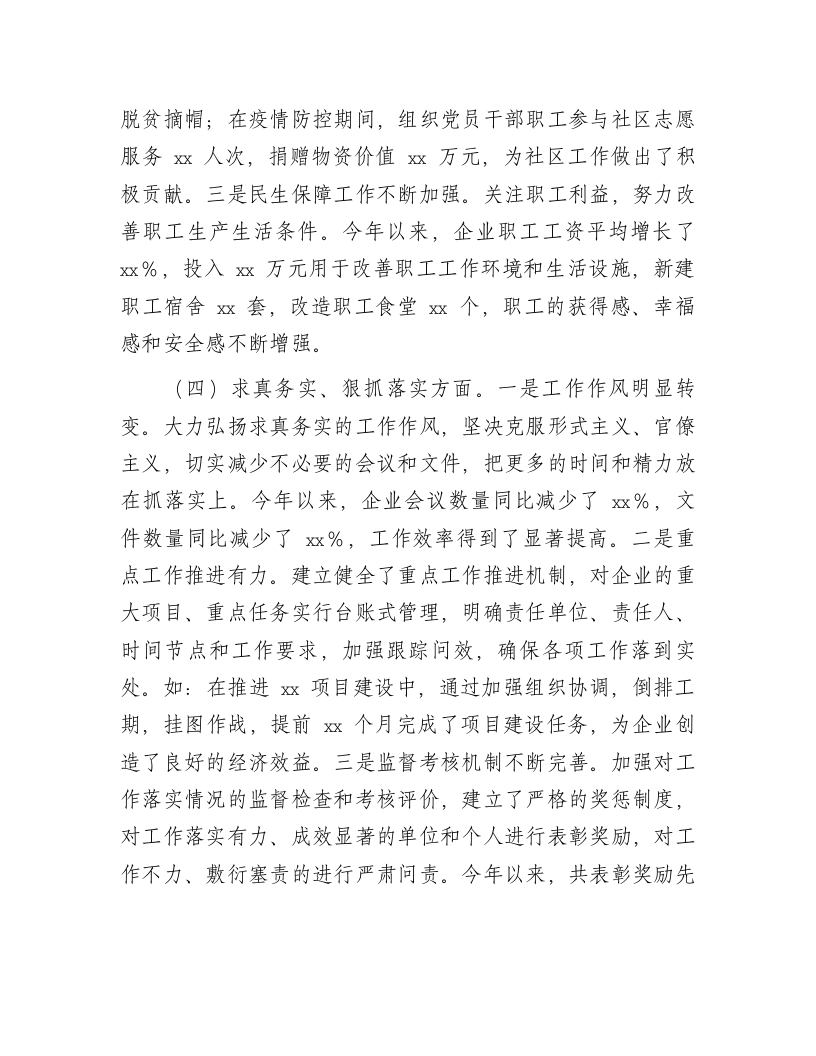 脱贫摘帽；在疫情防控期间，组织党员干部职工参与社区志愿服务 xx 人次，捐赠物资价值 xx 万元，为社区工作做出了积极贡献。三是民生保障工作不断加强。关注职工利益，努力改善职工生产生活条件。今年以来，企业职工工资平均增长了 xx%，投入 xx 万元用于改善职工工作环境和生活设施，新建职工宿舍 xx 套，改造职工食堂 xx 个，职工的获得感、幸福感和安全感不断增强。

（四）求真务实、狠抓落实方面。一是工作作风明显转变。大力弘扬求真务实的工作作风，坚决克服形式主义、官僚主义，切实减少不必要的会议和文件，把更多的时间和精力放在抓落实上。今年以来，企业会议数量同比减少了 xx%，文件数量同比减少了 xx%，工作效率得到了显著提高。二是重点工作推进有力。建立健全了重点工作推进机制，对企业的重大项目、重点任务实行台账式管理，明确责任单位、责任人、时间节点和工作要求，加强跟踪问效，确保各项工作落到实处。如：在推进 xx 项目建设中，通过加强组织协调，倒排工期，挂图作战，提前 xx 个月完成了项目建设任务，为企业创造了良好的经济效益。三是监督考核机制不断完善。加强对工作落实情况的监督检查和考核评价，建立了严格的奖惩制度，对工作落实有力、成效显著的单位和个人进行表彰奖励，对工作不力、敷衍塞责的进行严肃问责。今年以来，共表彰奖励先